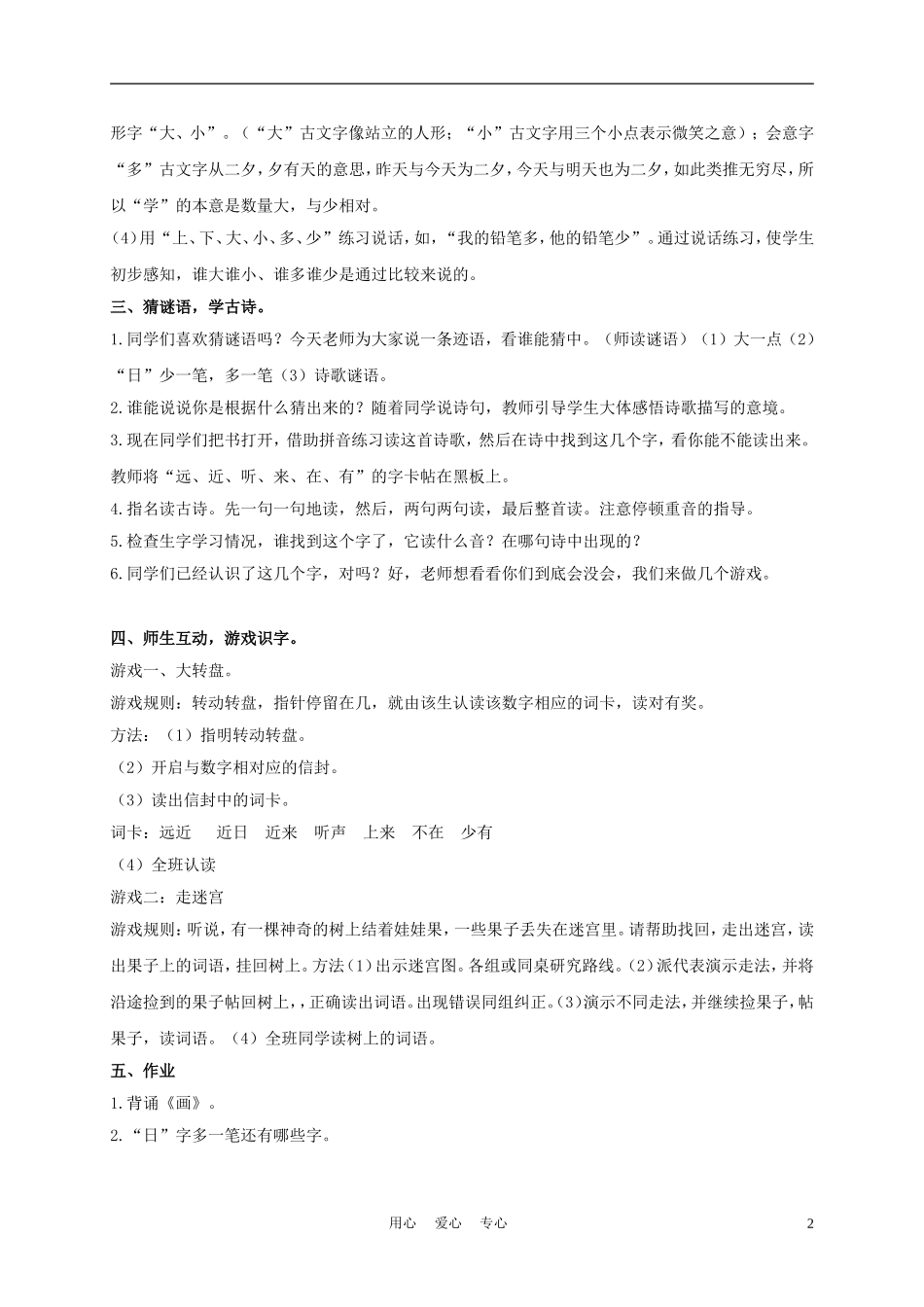 形字“大、小”。（“大”古文字像站立的人形；“小”古文字用三个小点表示微笑之意）；会意字“多”古文字从二夕，夕有天的意思，昨天与今天为二夕，今天与明天也为二夕，如此类推无穷尽，所以“学”的本意是数量大，与少相对。

(4)用“上、下、大、小、多、少”练习说话，如，“我的铅笔多，他的铅笔少”。通过说话练习，使学生初步感知，谁大谁小、谁多谁少是通过比较来说的。

三、猜谜语，学古诗。

1.同学们喜欢猜谜语吗？今天老师为大家说一条迹语，看谁能猜中。（师读谜语）（1）大一点（2）“日”少一笔，多一笔（3）诗歌谜语。

2.谁能说说你是根据什么猜出来的？随着同学说诗句，教师引导学生大体感悟诗歌描写的意境。

3.现在同学们把书打开，借助拼音练习读这首诗歌，然后在诗中找到这几个字，看你能不能读出来。教师将“远、近、听、来、在、有”的字卡帖在黑板上。

4.指名读古诗。先一句一句地读，然后，两句两句读，最后整首读。注意停顿重音的指导。

5.检查生字学习情况，谁找到这个字了，它读什么音？在哪句诗中出现的？

6.同学们已经认识了这几个字，对吗？好，老师想看看你们到底会没会，我们来做几个游戏。

四、师生互动，游戏识字。

游戏一、大转盘。

游戏规则：转动转盘，指针停留在几，就由该生认读该数字相应的词卡，读对有奖。

方法：（1）指明转动转盘。

（2）开启与数字相对应的信封。

（3）读出信封中的词卡。

词卡：远近　近日　近来　听声　上来　不在　少有

（4）全班认读

游戏二：走迷宫

游戏规则：听说，有一棵神奇的树上结着娃娃果，一些果子丢失在迷宫里。请帮助找回，走出迷宫，读出果子上的词语，挂回树上。方法(1)出示迷宫图。各组或同桌研究路线。(2)派代表演示走法，并将沿途捡到的果子帖回树上，正确读出词语。出现错误同组纠正。(3)演示不同走法，并继续捡果子，帖果子，读词语。（4）全班同学读树上的词语。

五、作业

1.背诵《画》。

2.“日”字多一笔还有哪些字。

用心　爱心　专心　2